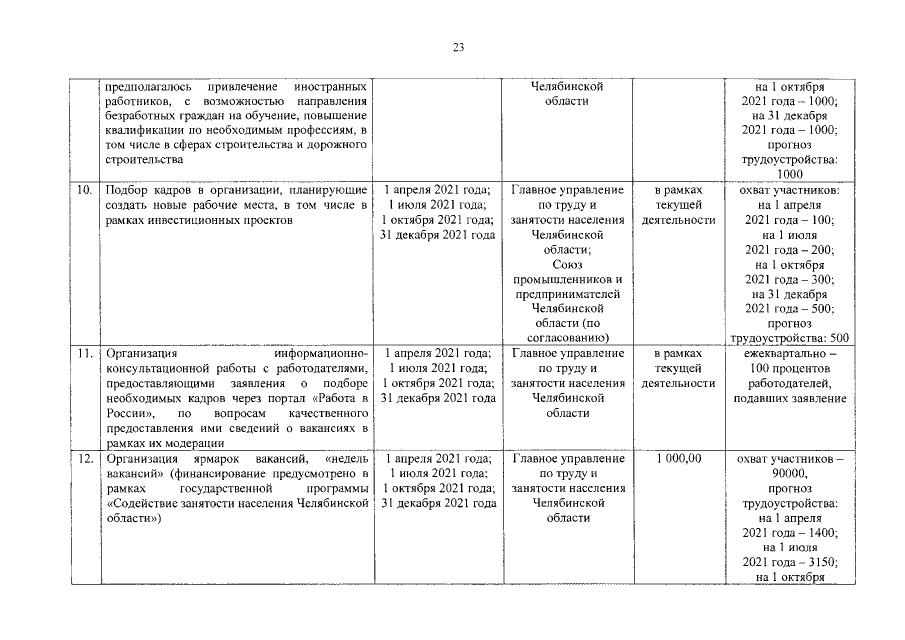 23

| | | | | | |
|---|---|---|---|---|---|
| | предполагалось привлечение иностранных работников, с возможностью направления безработных граждан на обучение, повышение квалификации по необходимым профессиям, в том числе в сферах строительства и дорожного строительства | | Челябинской области | | на 1 октября 2021 года – 1000; на 31 декабря 2021 года – 1000; прогноз трудоустройства: 1000 |
| 10. | Подбор кадров в организации, планирующие создать новые рабочие места, в том числе в рамках инвестиционных проектов | 1 апреля 2021 года; 1 июля 2021 года; 1 октября 2021 года; 31 декабря 2021 года | Главное управление по труду и занятости населения Челябинской области; Союз промышленников и предпринимателей Челябинской области (по согласованию) | в рамках текущей деятельности | охват участников: на 1 апреля 2021 года – 100; на 1 июля 2021 года – 200; на 1 октября 2021 года – 300; на 31 декабря 2021 года – 500; прогноз трудоустройства: 500 |
| 11. | Организация информационно-консультационной работы с работодателями, предоставляющими заявления о подборе необходимых кадров через портал «Работа в России», по вопросам качественного предоставления ими сведений о вакансиях в рамках их модерации | 1 апреля 2021 года; 1 июля 2021 года; 1 октября 2021 года; 31 декабря 2021 года | Главное управление по труду и занятости населения Челябинской области | в рамках текущей деятельности | ежеквартально – 100 процентов работодателей, подавших заявление |
| 12. | Организация ярмарок вакансий, «недель вакансий» (финансирование предусмотрено в рамках государственной программы «Содействие занятости населения Челябинской области») | 1 апреля 2021 года; 1 июля 2021 года; 1 октября 2021 года; 31 декабря 2021 года | Главное управление по труду и занятости населения Челябинской области | 1 000,00 | охват участников – 90000, прогноз трудоустройства: на 1 апреля 2021 года – 1400; на 1 июля 2021 года – 3150; на 1 октября |